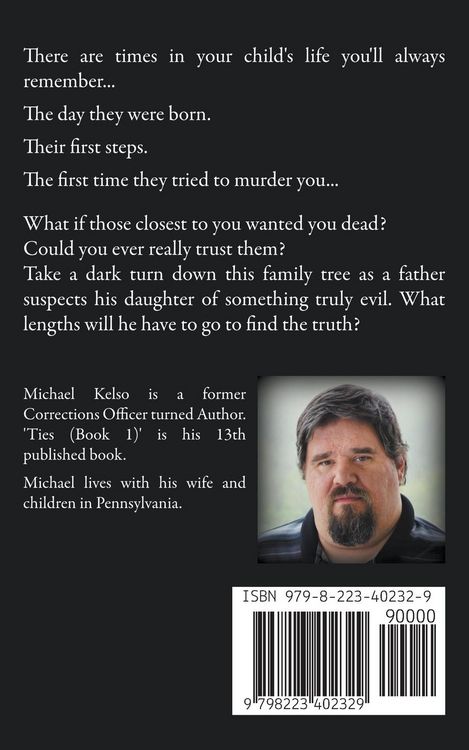 There are times in your child's life you'll always remember...

The day they were born.

Their first steps.

The first time they tried to murder you...

What if those closest to you wanted you dead?
Could you ever really trust them?
Take a dark turn down this family tree as a father suspects his daughter of something truly evil. What lengths will he have to go to find the truth?

Michael Kelso is a former Corrections Officer turned Author. 'Ties (Book 1)' is his 13th published book.

Michael lives with his wife and children in Pennsylvania.

ISBN 979-8-223-40232-9

90000

9 798223 402329